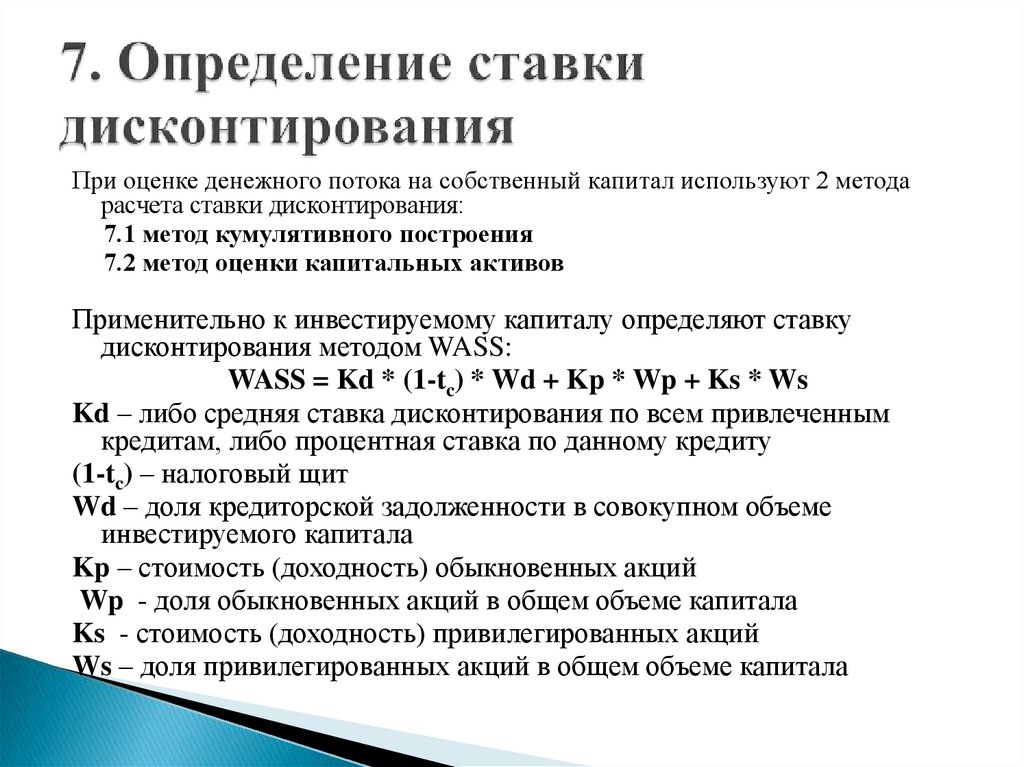 7. Определение ставки дисконтирования

При оценке денежного потока на собственный капитал используют 2 метода расчета ставки дисконтирования:

7.1 метод кумулятивного построения

7.2 метод оценки капитальных активов

Применительно к инвестируемому капиталу определяют ставку дисконтирования методом WASS:

WASS = Kd * (1-$t_c$) * Wd + Kp * Wp + Ks * Ws

Kd – либо средняя ставка дисконтирования по всем привлеченным кредитам, либо процентная ставка по данному кредиту

(1-$t_c$) – налоговый щит

Wd – доля кредиторской задолженности в совокупном объеме инвестируемого капитала

Kp – стоимость (доходность) обыкновенных акций

Wp - доля обыкновенных акций в общем объеме капитала

Ks - стоимость (доходность) привилегированных акций

Ws – доля привилегированных акций в общем объеме капитала